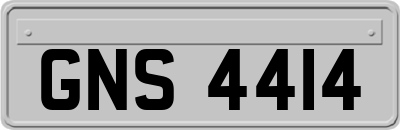 GNS 4414